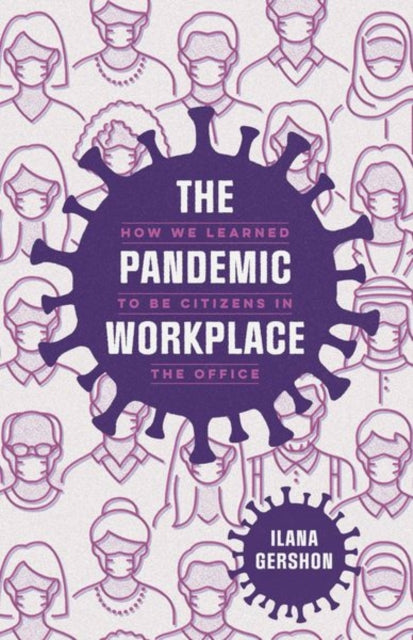 THE
HOW WE LEARNED
PANDEMIC
TO BE CITIZENS IN
WORKPLACE
THE OFFICE

ILANA
GERSHON